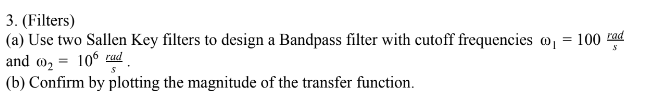 3. (Filters)

(a) Use two Sallen Key filters to design a Bandpass filter with cutoff frequencies $\omega_1 = 100 \frac{rad}{s}$ and $\omega_2 = 10^6 \frac{rad}{s}$.

(b) Confirm by plotting the magnitude of the transfer function.